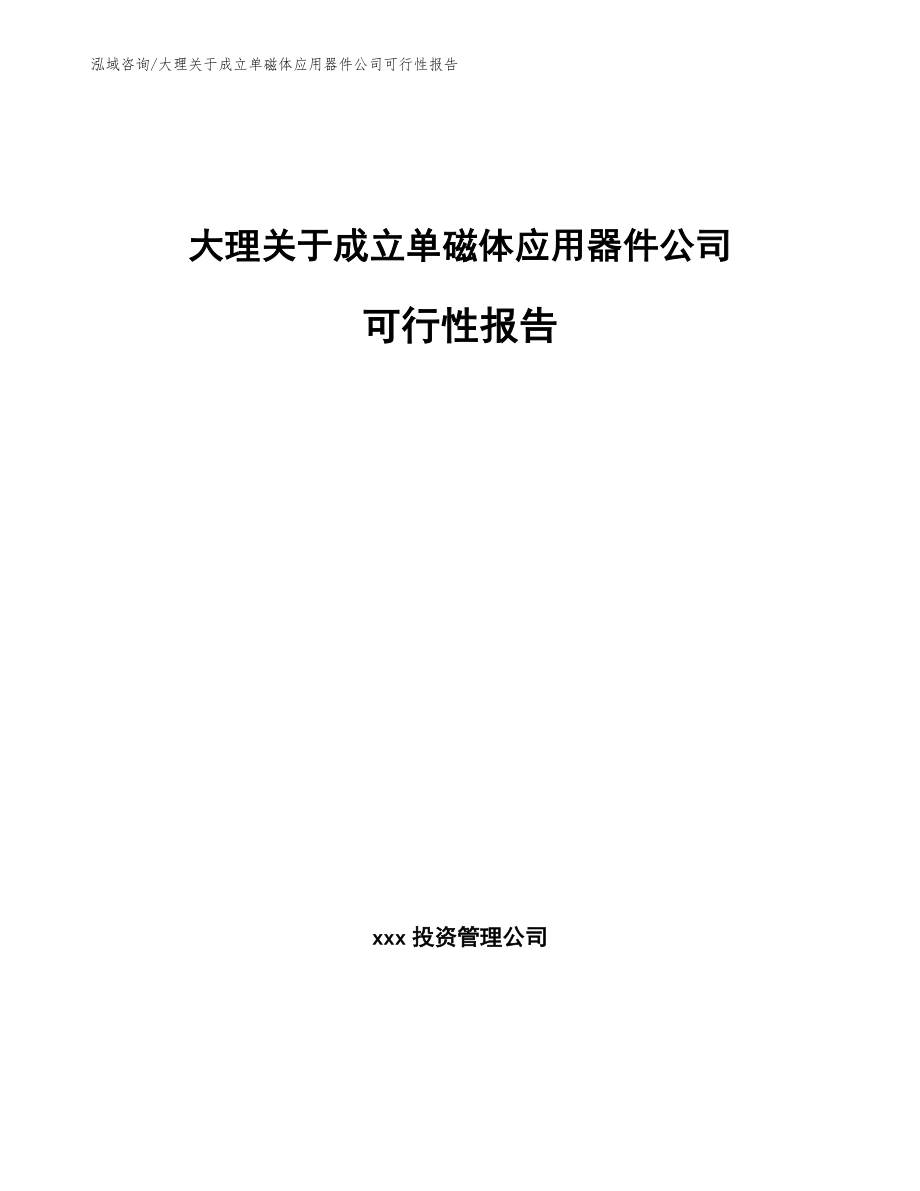 泓域咨询/大理关于成立单磁体应用器件公司可行性报告

大理关于成立单磁体应用器件公司

可行性报告

xxx 投资管理公司